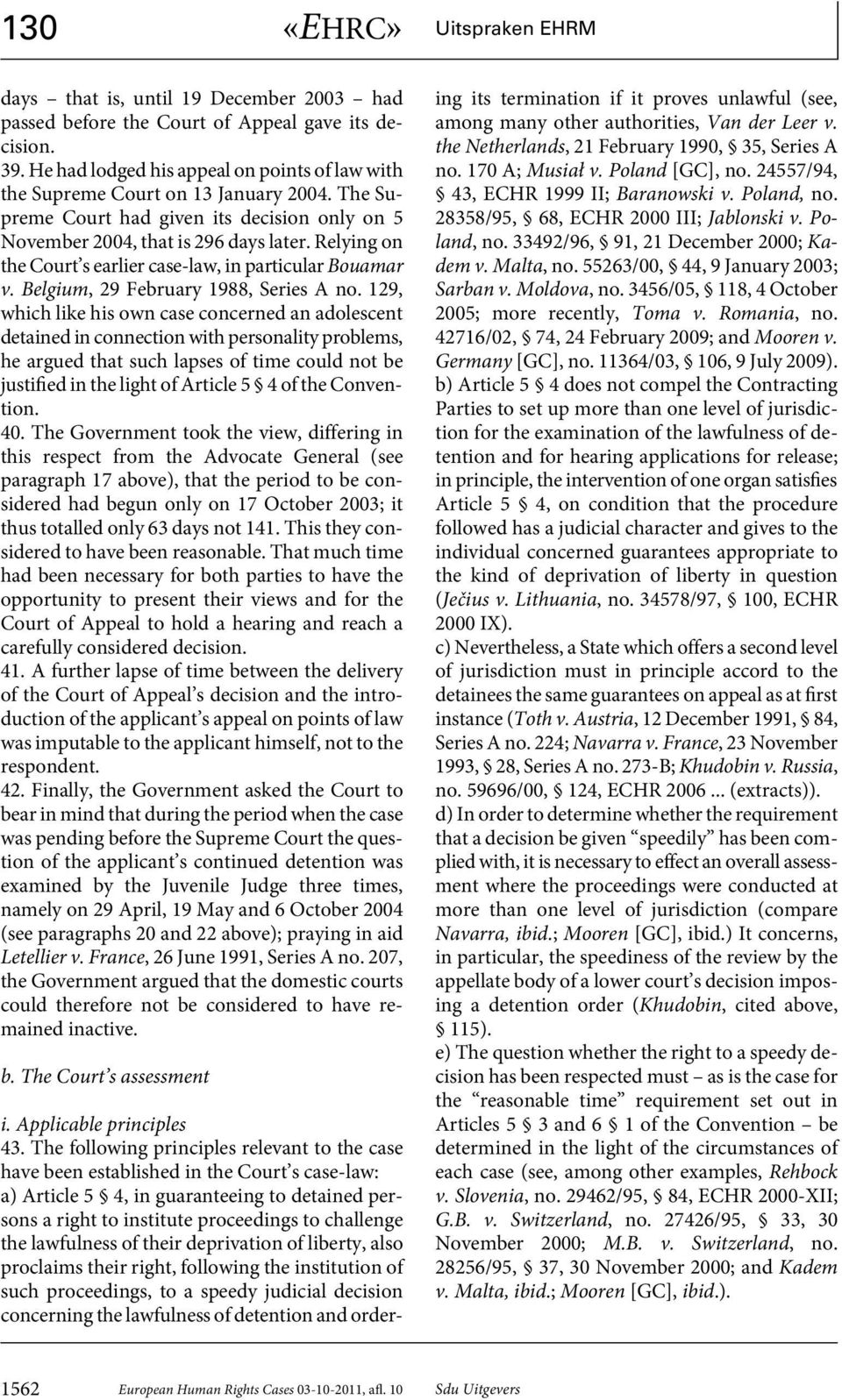 130 «EHRC» Uitspraken EHRM

days – that is, until 19 December 2003 – had passed before the Court of Appeal gave its decision.

39. He had lodged his appeal on points of law with the Supreme Court on 13 January 2004. The Supreme Court had given its decision only on 5 November 2004, that is 296 days later. Relying on the Court's earlier case-law, in particular Bouamar v. Belgium, 29 February 1988, Series A no. 129, which like his own case concerned an adolescent detained in connection with personality problems, he argued that such lapses of time could not be justified in the light of Article 5 § 4 of the Convention.

40. The Government took the view, differing in this respect from the Advocate General (see paragraph 17 above), that the period to be considered had begun only on 17 October 2003; it thus totalled only 63 days not 141. This they considered to have been reasonable. That much time had been necessary for both parties to have the opportunity to present their views and for the Court of Appeal to hold a hearing and reach a carefully considered decision.

41. A further lapse of time between the delivery of the Court of Appeal's decision and the introduction of the applicant's appeal on points of law was imputable to the applicant himself, not to the respondent.

42. Finally, the Government asked the Court to bear in mind that during the period when the case was pending before the Supreme Court the question of the applicant's continued detention was examined by the Juvenile Judge three times, namely on 29 April, 19 May and 6 October 2004 (see paragraphs 20 and 22 above); praying in aid Letellier v. France, 26 June 1991, Series A no. 207, the Government argued that the domestic courts could therefore not be considered to have remained inactive.

b. The Court's assessment

i. Applicable principles

43. The following principles relevant to the case have been established in the Court's case-law:

a) Article 5 § 4, in guaranteeing to detained persons a right to institute proceedings to challenge the lawfulness of their deprivation of liberty, also proclaims their right, following the institution of such proceedings, to a speedy judicial decision concerning the lawfulness of detention and ordering its termination if it proves unlawful (see, among many other authorities, Van der Leer v. the Netherlands, 21 February 1990, § 35, Series A no. 170 A; Musiał v. Poland [GC], no. 24557/94, § 43, ECHR 1999 II; Baranowski v. Poland, no. 28358/95, § 68, ECHR 2000 III; Jablonski v. Poland, no. 33492/96, § 91, 21 December 2000; Kadem v. Malta, no. 55263/00, § 44, 9 January 2003; Sarban v. Moldova, no. 3456/05, § 118, 4 October 2005; more recently, Toma v. Romania, no. 42716/02, § 74, 24 February 2009; and Mooren v. Germany [GC], no. 11364/03, § 106, 9 July 2009).

b) Article 5 § 4 does not compel the Contracting Parties to set up more than one level of jurisdiction for the examination of the lawfulness of detention and for hearing applications for release; in principle, the intervention of one organ satisfies Article 5 § 4, on condition that the procedure followed has a judicial character and gives to the individual concerned guarantees appropriate to the kind of deprivation of liberty in question (Ječius v. Lithuania, no. 34578/97, § 100, ECHR 2000 IX).

c) Nevertheless, a State which offers a second level of jurisdiction must in principle accord to the detainees the same guarantees on appeal as at first instance (Toth v. Austria, 12 December 1991, § 84, Series A no. 224; Navarra v. France, 23 November 1993, § 28, Series A no. 273-B; Khudobin v. Russia, no. 59696/00, § 124, ECHR 2006 ... (extracts)).

d) In order to determine whether the requirement that a decision be given "speedily" has been complied with, it is necessary to effect an overall assessment where the proceedings were conducted at more than one level of jurisdiction (compare Navarra, ibid.; Mooren [GC], ibid.) It concerns, in particular, the speediness of the review by the appellate body of a lower court's decision imposing a detention order (Khudobin, cited above, § 115).

e) The question whether the right to a speedy decision has been respected must – as is the case for the "reasonable time" requirement set out in Articles 5 § 3 and 6 § 1 of the Convention – be determined in the light of the circumstances of each case (see, among other examples, Rehbock v. Slovenia, no. 29462/95, § 84, ECHR 2000-XII; G.B. v. Switzerland, no. 27426/95, § 33, 30 November 2000; M.B. v. Switzerland, no. 28256/95, § 37, 30 November 2000; and Kadem v. Malta, ibid.; Mooren [GC], ibid.).

1562 European Human Rights Cases 03-10-2011, afl. 10 Sdu Uitgevers